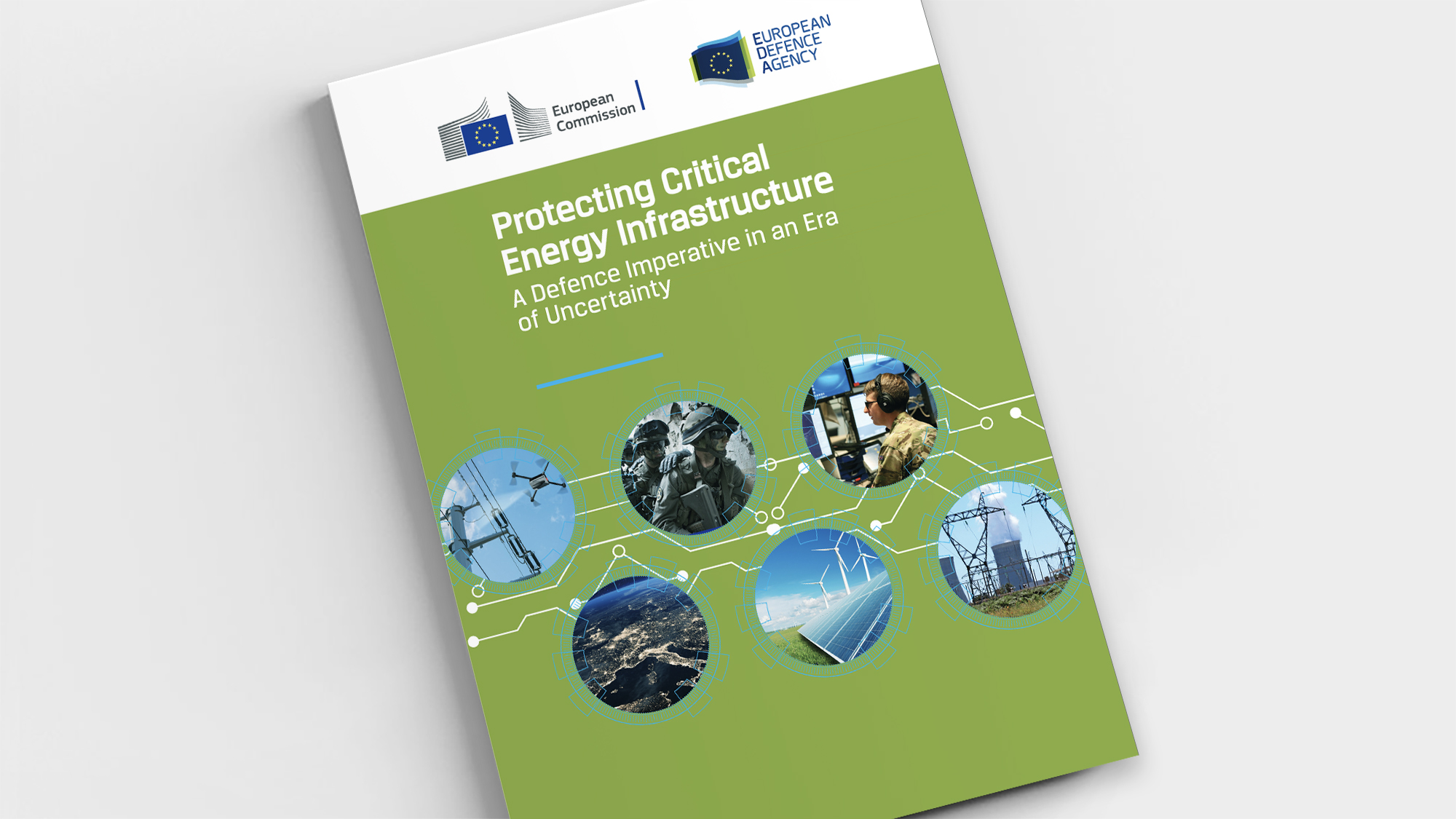 European Commission

EUROPEAN DEFENCE AGENCY

Protecting Critical Energy Infrastructure

A Defence Imperative in an Era of Uncertainty